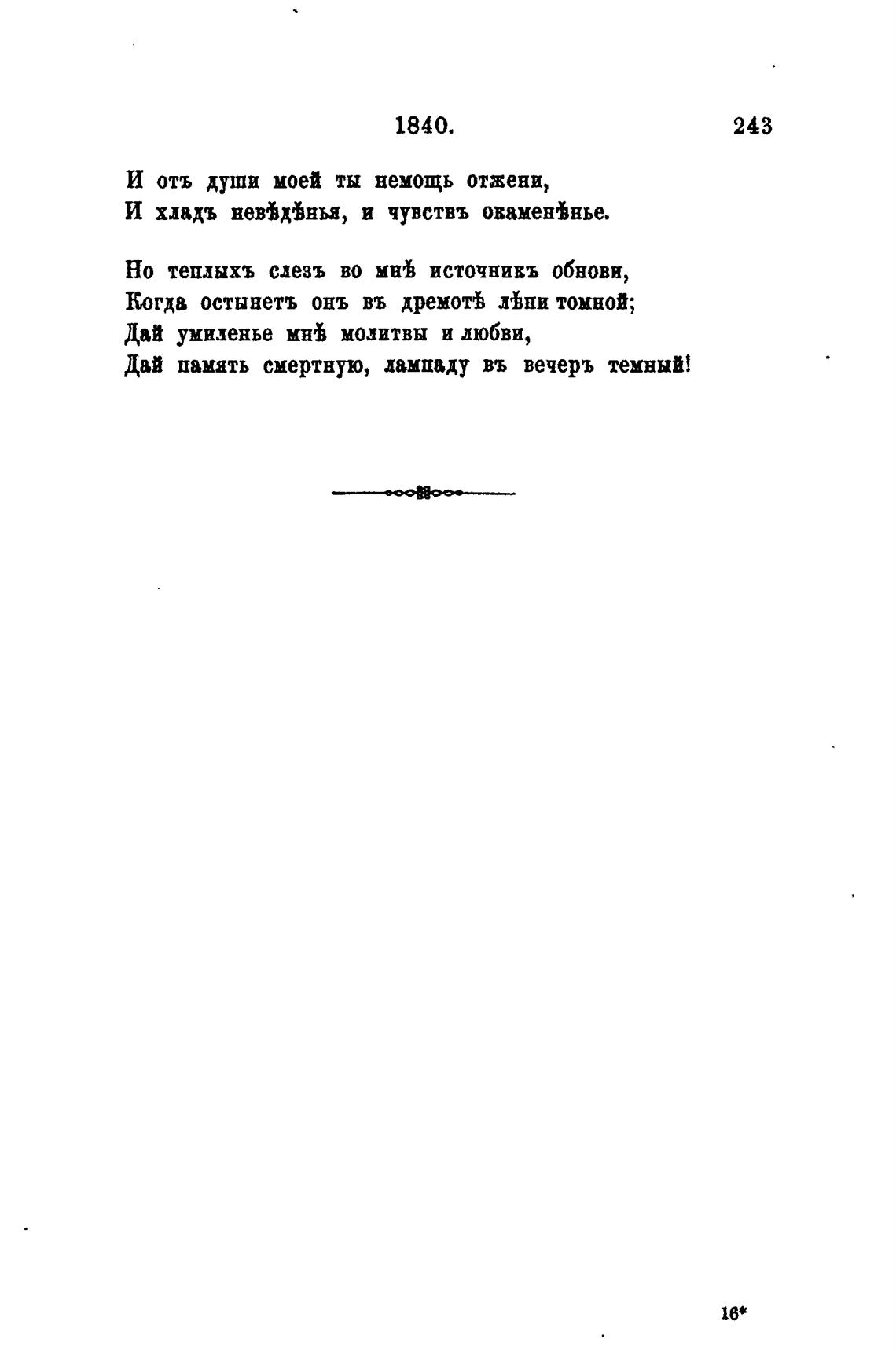 1840. 243

И отъ души моей ты немощь отжени,
И хладъ невѣдѣнья, и чувствъ окаменѣнье.

Но теплыхъ слезъ во мнѣ источникъ обнови,
Когда остынетъ онъ въ дремотѣ лѣни томной;
Дай умиленье мнѣ молитвы и любви,
Дай память смертную, лампаду въ вечеръ темный!

16*